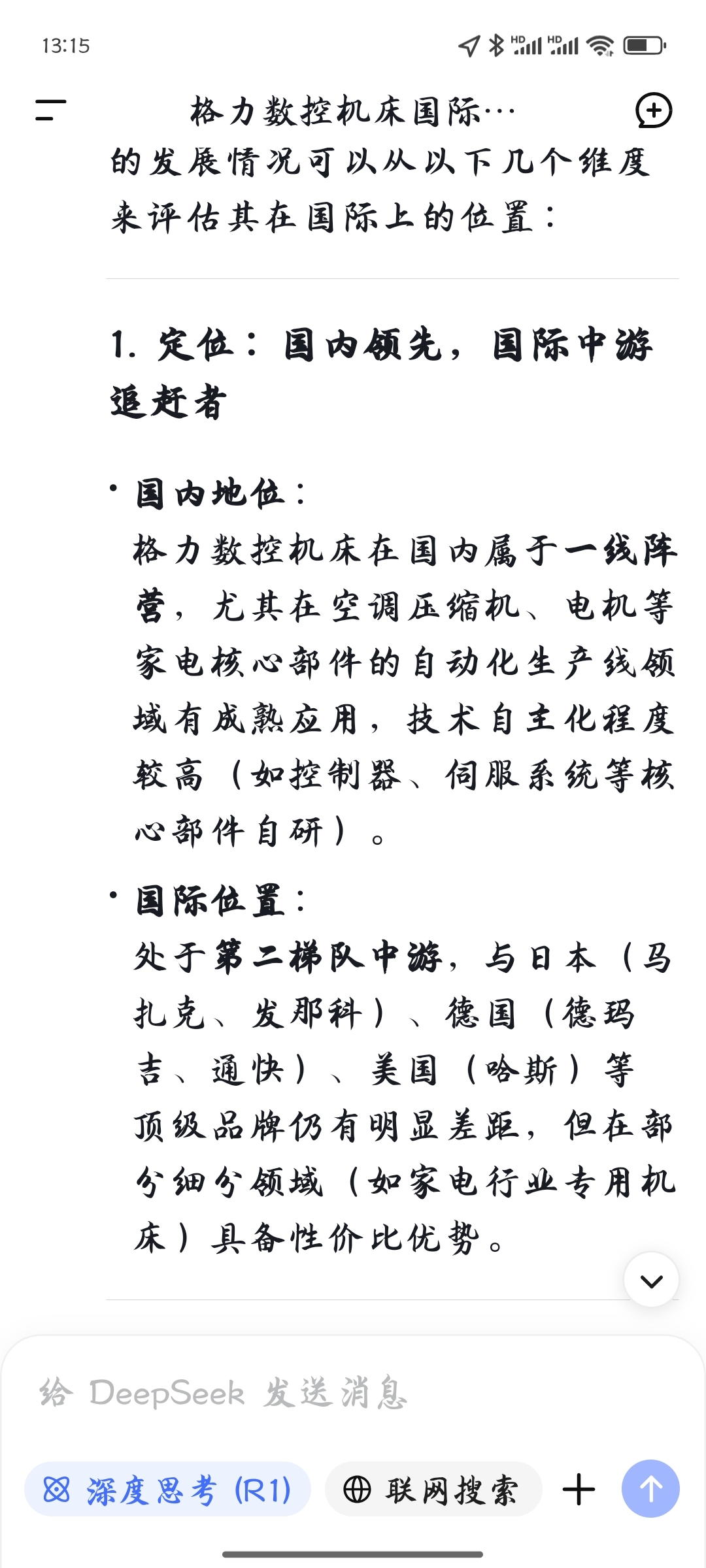 13:15

格力数控机床国际…

的发展情况可以从以下几个维度来评估其在国际上的位置：

1. 定位：国内领先，国际中游追赶者

• 国内地位：
格力数控机床在国内属于一线阵营，尤其在空调压缩机、电机等家电核心部件的自动化生产线领域有成熟应用，技术自主化程度较高（如控制器、伺服系统等核心部件自研）。

• 国际位置：
处于第二梯队中游，与日本（马扎克、发那科）、德国（德玛吉、通快）、美国（哈斯）等顶级品牌仍有明显差距，但在部分细分领域（如家电行业专用机床）具备性价比优势。

给 DeepSeek 发送消息

深度思考 (R1)

联网搜索